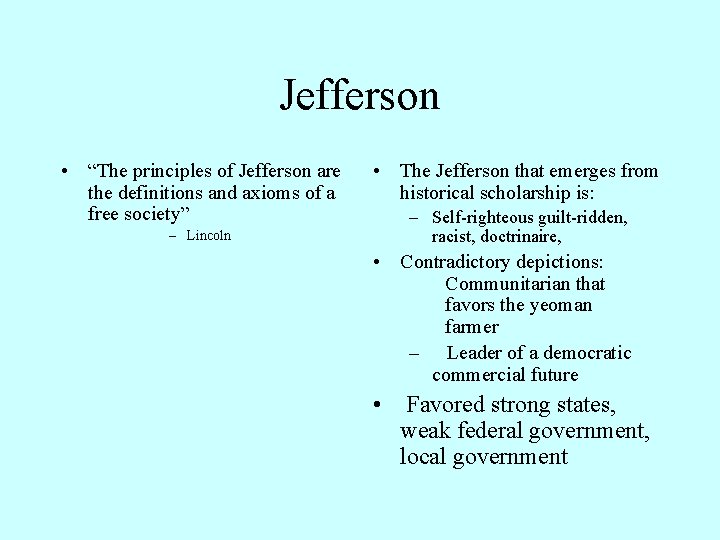 Jefferson

• "The principles of Jefferson are the definitions and axioms of a free society"
- Lincoln

• The Jefferson that emerges from historical scholarship is:
- Self-righteous guilt-ridden, racist, doctrinaire,

• Contradictory depictions:
Communitarian that favors the yeoman farmer
- Leader of a democratic commercial future

• Favored strong states, weak federal government, local government